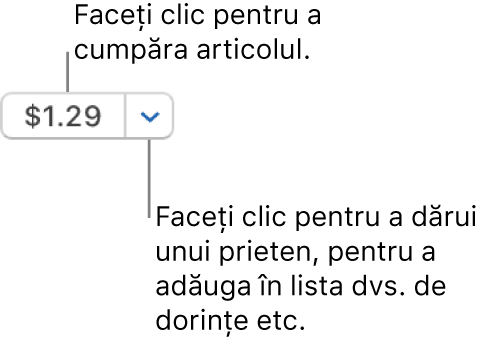 Faceți clic pentru a cumpăra articolul.

$1.29

Faceți clic pentru a dărui unui prieten, pentru a adăuga în lista dvs. de dorințe etc.